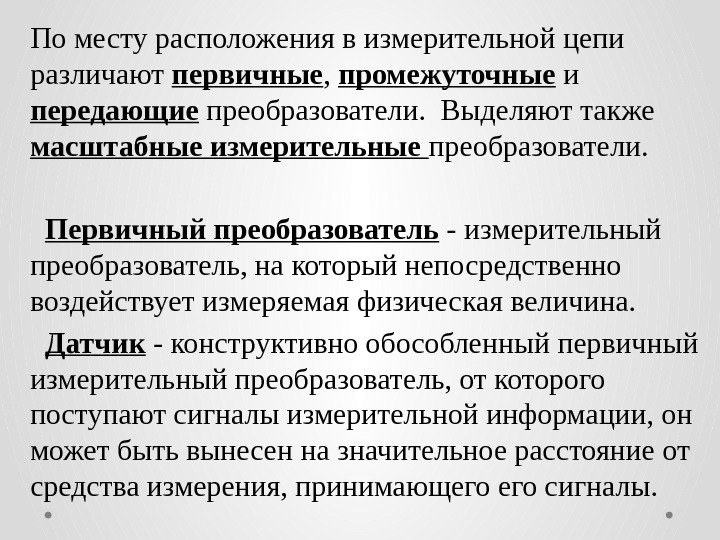 По месту расположения в измерительной цепи различают первичные, промежуточные и передающие преобразователи. Выделяют также масштабные измерительные преобразователи.

Первичный преобразователь - измерительный преобразователь, на который непосредственно воздействует измеряемая физическая величина.

Датчик - конструктивно обособленный первичный измерительный преобразователь, от которого поступают сигналы измерительной информации, он может быть вынесен на значительное расстояние от средства измерения, принимающего его сигналы.